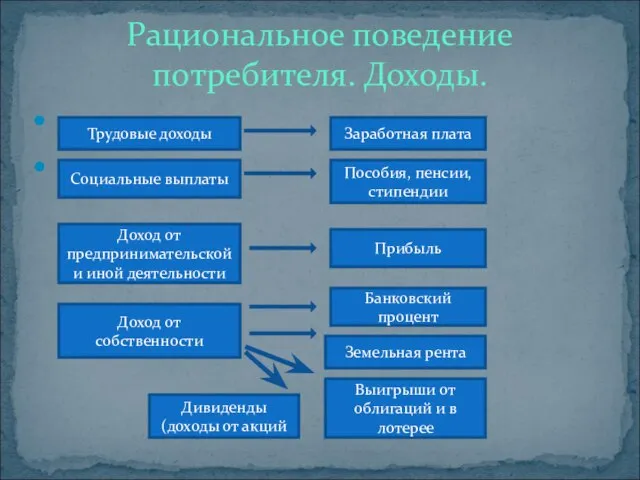 Рациональное поведение потребителя. Доходы.

Трудовые доходы

Заработная плата

Социальные выплаты

Пособия, пенсии, стипендии

Доход от предпринимательской и иной деятельности

Прибыль

Доход от собственности

Банковский процент

Земельная рента

Выигрыши от облигаций и в лотерее

Дивиденды (доходы от акций